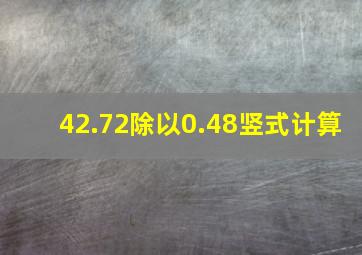 42.72除以0.48竖式计算